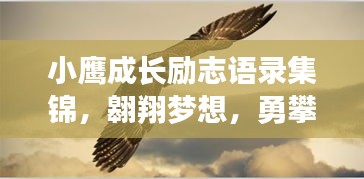 小鹰成长励志语录集锦，翱翔梦想，勇攀